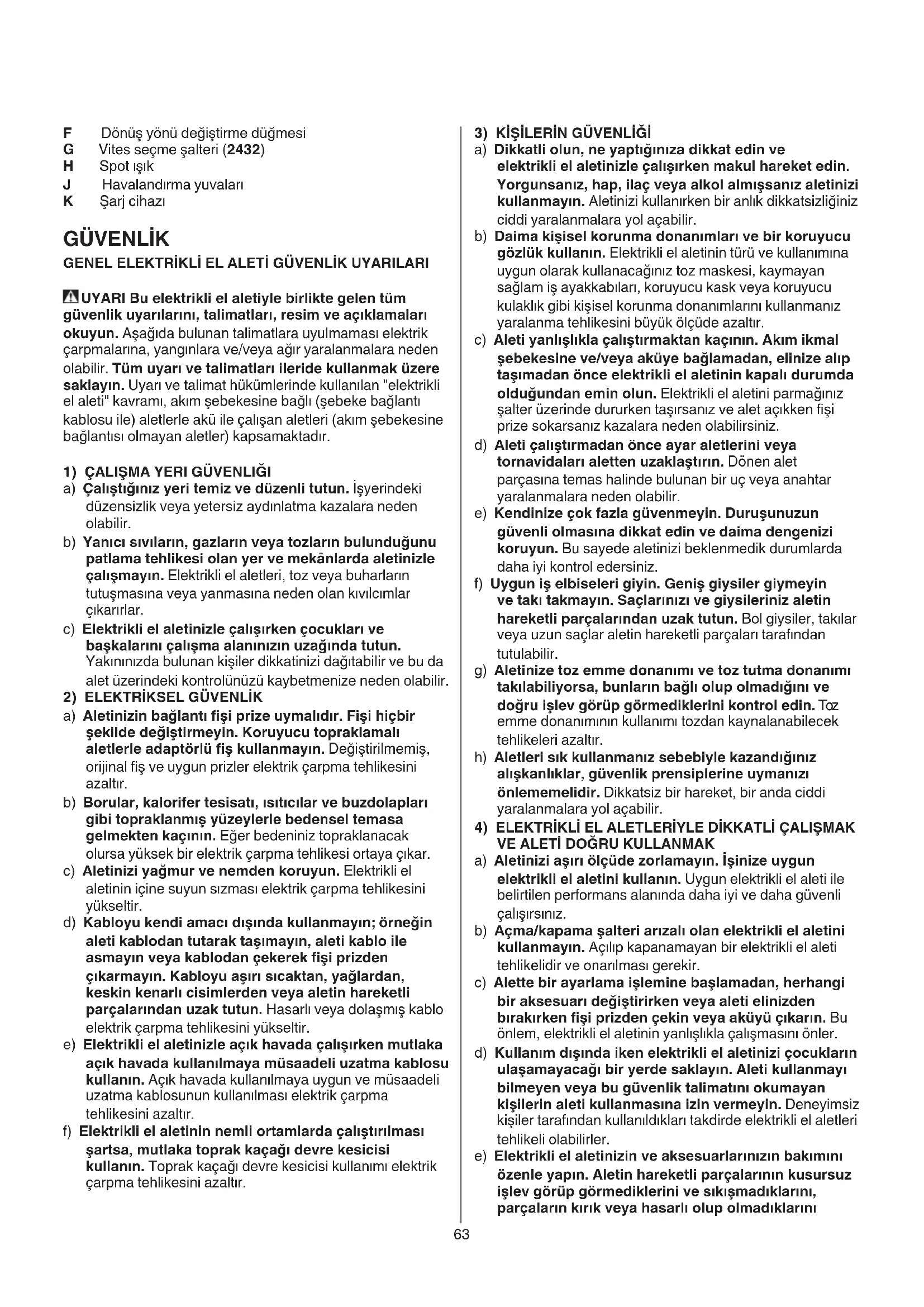 F Dönüş yönü değiştirme düğmesi
G Vites seçme şalteri (2432)
H Spot ışık
J Havalandırma yuvaları
K Şarj cihazı

GÜVENLİK

GENEL ELEKTRİKLİ EL ALETİ GÜVENLİK UYARILARI

UYARI Bu elektrikli el aletiyle birlikte gelen tüm güvenlik uyarılarını, talimatları, resim ve açıklamaları okuyun. Aşağıda bulunan talimatlara uyulmaması elektrik çarpmalarına, yangınlara ve/veya ağır yaralanmalara neden olabilir. Tüm uyarı ve talimatları ileride kullanmak üzere saklayın. Uyarı ve talimat hükümlerinde kullanılan "elektrikli el aleti" kavramı, akım şebekesine bağlı (şebeke bağlantı kablosu ile) aletlerle akü ile çalışan aletleri (akım şebekesine bağlantısı olmayan aletler) kapsamaktadır.

1) ÇALIŞMA YERI GÜVENLIĞI
a) Çalıştığınız yeri temiz ve düzenli tutun. İşyerindeki düzensizlik veya yetersiz aydınlatma kazalara neden olabilir.
b) Yanıcı sıvıların, gazların veya tozların bulunduğunu patlama tehlikesi olan yer ve mekânlarda aletinizle çalışmayın. Elektrikli el aletleri, toz veya buharların tutuşmasına veya yanmasına neden olan kıvılcımlar çıkarırlar.
c) Elektrikli el aletinizle çalışırken çocukları ve başkalarını çalışma alanınızın uzağında tutun. Yakınınızda bulunan kişiler dikkatinizi dağıtabilir ve bu da alet üzerindeki kontrolünüzü kaybetmenize neden olabilir.
2) ELEKTRİKSEL GÜVENLİK
a) Aletinizin bağlantı fişi prize uymalıdır. Fişi hiçbir şekilde değiştirmeyin. Koruyucu topraklamalı aletlerle adaptörlü fiş kullanmayın. Değiştirilmemiş, orijinal fiş ve uygun prizler elektrik çarpma tehlikesini azaltır.
b) Borular, kalorifer tesisatı, ısıtıcılar ve buzdolapları gibi topraklanmış yüzeylerle bedensel temasa gelmekten kaçının. Eğer bedeniniz topraklanacak olursa yüksek bir elektrik çarpma tehlikesi ortaya çıkar.
c) Aletinizi yağmur ve nemden koruyun. Elektrikli el aletinin içine suyun sızması elektrik çarpma tehlikesini yükseltir.
d) Kabloyu kendi amacı dışında kullanmayın; örneğin aleti kablodan tutarak taşımayın, aleti kablo ile asmayın veya kablodan çekerek fişi prizden çıkarmayın. Kabloyu aşırı sıcaktan, yağlardan, keskin kenarlı cisimlerden veya aletin hareketli parçalarından uzak tutun. Hasarlı veya dolaşmış kablo elektrik çarpma tehlikesini yükseltir.
e) Elektrikli el aletinizle açık havada çalışırken mutlaka açık havada kullanılmaya müsaadeli uzatma kablosu kullanın. Açık havada kullanılmaya uygun ve müsaadeli uzatma kablosunun kullanılması elektrik çarpma tehlikesini azaltır.
f) Elektrikli el aletinin nemli ortamlarda çalıştırılması şartsa, mutlaka toprak kaçağı devre kesicisi kullanın. Toprak kaçağı devre kesicisi kullanımı elektrik çarpma tehlikesini azaltır.

3) KİŞİLERİN GÜVENLİĞİ
a) Dikkatli olun, ne yaptığınıza dikkat edin ve elektrikli el aletinizle çalışırken makul hareket edin. Yorgunsanız, hap, ilaç veya alkol almışsanız aletinizi kullanmayın. Aletinizi kullanırken bir anlık dikkatsizliğiniz ciddi yaralanmalara yol açabilir.
b) Daima kişisel korunma donanımları ve bir koruyucu gözlük kullanın. Elektrikli el aletinin türü ve kullanımına uygun olarak kullanacağınız toz maskesi, kaymayan sağlam iş ayakkabıları, koruyucu kask veya koruyucu kulaklık gibi kişisel korunma donanımlarını kullanmanız yaralanma tehlikesini büyük ölçüde azaltır.
c) Aleti yanlışlıkla çalıştırmaktan kaçının. Akım ikmal şebekesine ve/veya aküye bağlamadan, elinize alıp taşımadan önce elektrikli el aletinin kapalı durumda olduğundan emin olun. Elektrikli el aletini parmağınız şalter üzerinde dururken taşırsanız ve alet açıkken fişi prize sokarsanız kazalara neden olabilirsiniz.
d) Aleti çalıştırmadan önce ayar aletlerini veya tornavidaları aletten uzaklaştırın. Dönen alet parçasına temas halinde bulunan bir uç veya anahtar yaralanmalara neden olabilir.
e) Kendinize çok fazla güvenmeyin. Duruşunuzun güvenli olmasına dikkat edin ve daima dengenizi koruyun. Bu sayede aletinizi beklenmedik durumlarda daha iyi kontrol edersiniz.
f) Uygun iş elbiseleri giyin. Geniş giysiler giymeyin ve takı takmayın. Saçlarınızı ve giysileriniz aletin hareketli parçalarından uzak tutun. Bol giysiler, takılar veya uzun saçlar aletin hareketli parçaları tarafından tutulabilir.
g) Aletinize toz emme donanımı ve toz tutma donanımı takılabiliyorsa, bunların bağlı olup olmadığını ve doğru işlev görüp görmediklerini kontrol edin. Toz emme donanımının kullanımı tozdan kaynalanabilecek tehlikeleri azaltır.
h) Aletleri sık kullanmanız sebebiyle kazandığınız alışkanlıklar, güvenlik prensiplerine uymanızı önlememelidir. Dikkatsiz bir hareket, bir anda ciddi yaralanmalara yol açabilir.
4) ELEKTRİKLİ EL ALETLERİYLE DİKKATLİ ÇALIŞMAK VE ALETİ DOĞRU KULLANMAK
a) Aletinizi aşırı ölçüde zorlamayın. İşinize uygun elektrikli el aletini kullanın. Uygun elektrikli el aleti ile belirtilen performans alanında daha iyi ve daha güvenli çalışırsınız.
b) Açma/kapama şalteri arızalı olan elektrikli el aletini kullanmayın. Açılıp kapanamayan bir elektrikli el aleti tehlikelidir ve onarılması gerekir.
c) Alette bir ayarlama işlemine başlamadan, herhangi bir aksesuarı değiştirirken veya aleti elinizden bırakırken fişi prizden çekin veya aküyü çıkarın. Bu önlem, elektrikli el aletinin yanlışlıkla çalışmasını önler.
d) Kullanım dışında iken elektrikli el aletinizi çocukların ulaşamayacağı bir yerde saklayın. Aleti kullanmayı bilmeyen veya bu güvenlik talimatını okumayan kişilerin aleti kullanmasına izin vermeyin. Deneyimsiz kişiler tarafından kullanıldıkları takdirde elektrikli el aletleri tehlikeli olabilirler.
e) Elektrikli el aletinizin ve aksesuarlarınızın bakımını özenle yapın. Aletin hareketli parçalarının kusursuz işlev görüp görmediklerini ve sıkışmadıklarını, parçaların kırık veya hasarlı olup olmadıklarını

63